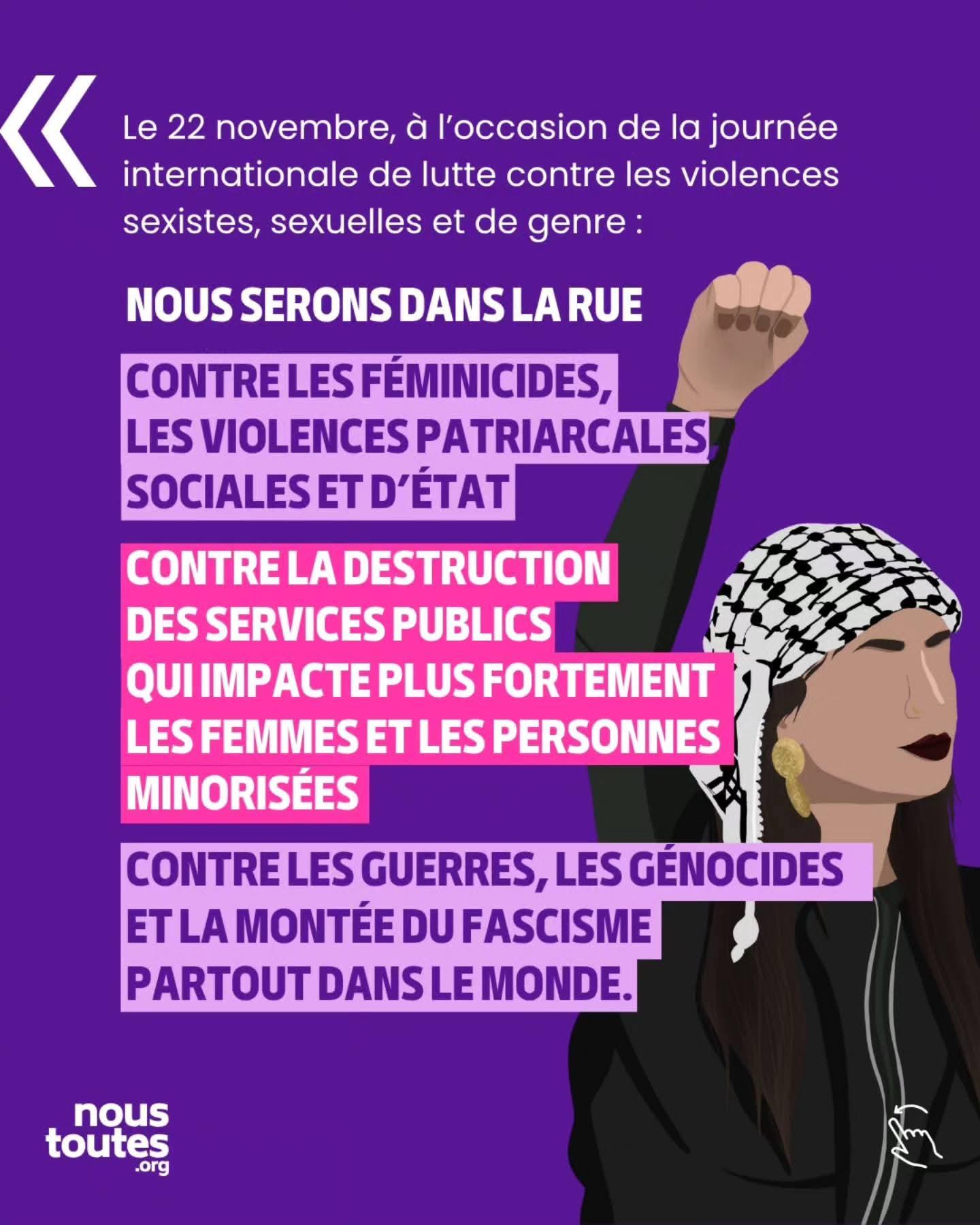 «

Le 22 novembre, à l'occasion de la journée internationale de lutte contre les violences sexistes, sexuelles et de genre :

NOUS SERONS DANS LA RUE

CONTRE LES FÉMINICIDES, LES VIOLENCES PATRIARCALES, SOCIALES ET D'ÉTAT

CONTRE LA DESTRUCTION DES SERVICES PUBLICS QUI IMPACTE PLUS FORTEMENT LES FEMMES ET LES PERSONNES MINORISÉES

CONTRE LES GUERRES, LES GÉNOCIDES ET LA MONTÉE DU FASCISME PARTOUT DANS LE MONDE.

nous
toutes
.org